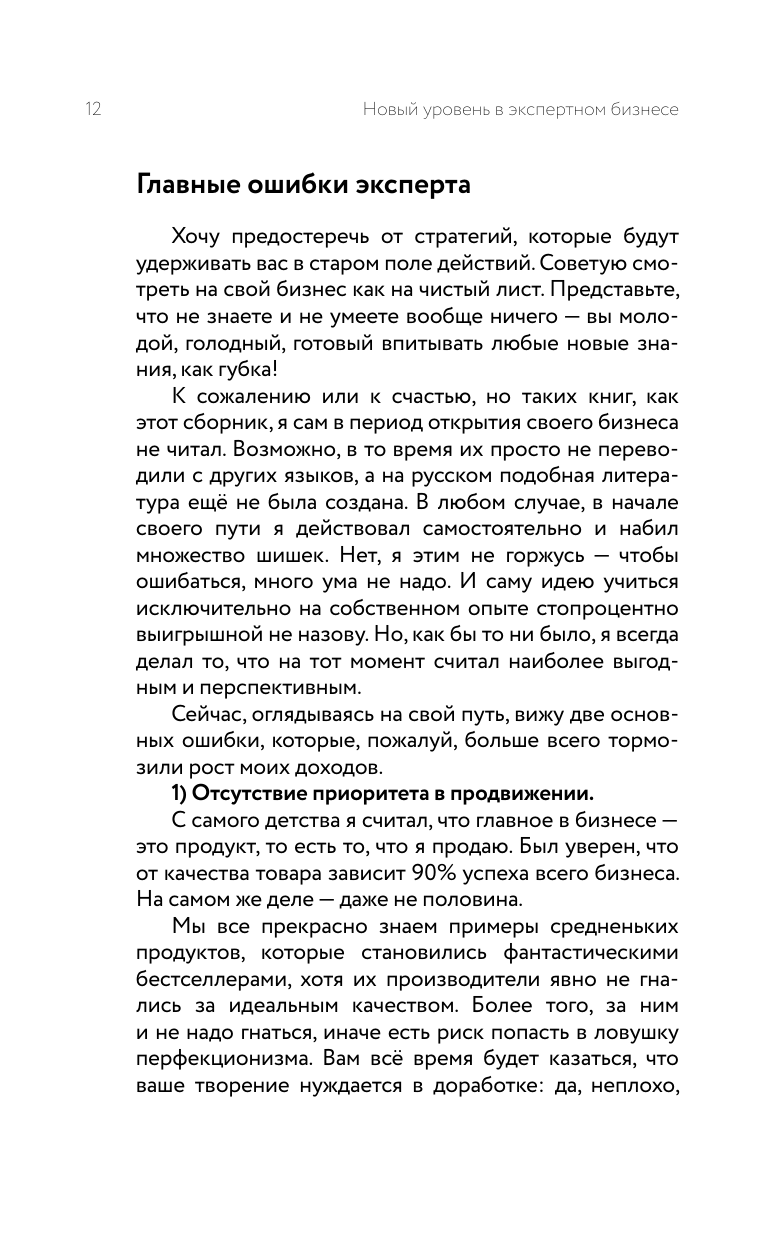 12 Новый уровень в экспертном бизнесе

Главные ошибки эксперта

Хочу предостеречь от стратегий, которые будут удерживать вас в старом поле действий. Советую смотреть на свой бизнес как на чистый лист. Представьте, что не знаете и не умеете вообще ничего — вы молодой, голодный, готовый впитывать любые новые знания, как губка!

К сожалению или к счастью, но таких книг, как этот сборник, я сам в период открытия своего бизнеса не читал. Возможно, в то время их просто не переводили с других языков, а на русском подобная литература ещё не была создана. В любом случае, в начале своего пути я действовал самостоятельно и набил множество шишек. Нет, я этим не горжусь — чтобы ошибаться, много ума не надо. И саму идею учиться исключительно на собственном опыте стопроцентно выигрышной не назову. Но, как бы то ни было, я всегда делал то, что на тот момент считал наиболее выгодным и перспективным.

Сейчас, оглядываясь на свой путь, вижу две основных ошибки, которые, пожалуй, больше всего тормозили рост моих доходов.

1) Отсутствие приоритета в продвижении.

С самого детства я считал, что главное в бизнесе — это продукт, то есть то, что я продаю. Был уверен, что от качества товара зависит 90% успеха всего бизнеса. На самом же деле — даже не половина.

Мы все прекрасно знаем примеры средненьких продуктов, которые становились фантастическими бестселлерами, хотя их производители явно не гнались за идеальным качеством. Более того, за ним и не надо гнаться, иначе есть риск попасть в ловушку перфекционизма. Вам всё время будет казаться, что ваше творение нуждается в доработке: да, неплохо,